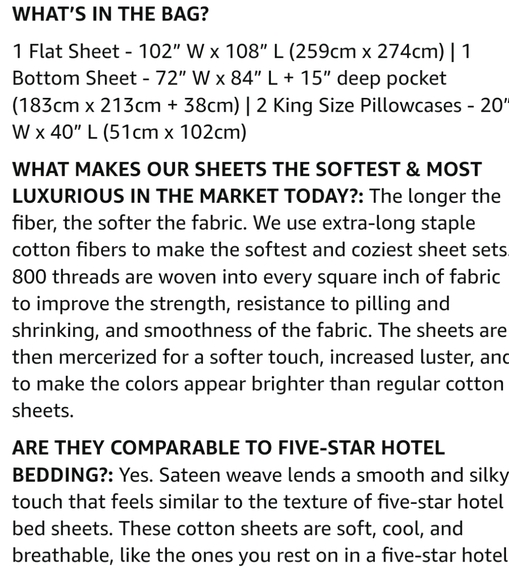 WHAT'S IN THE BAG?

1 Flat Sheet - 102" W x 108" L (259cm x 274cm) | 1 Bottom Sheet - 72" W x 84" L + 15" deep pocket (183cm x 213cm + 38cm) | 2 King Size Pillowcases - 20" W x 40" L (51cm x 102cm)

WHAT MAKES OUR SHEETS THE SOFTEST & MOST LUXURIOUS IN THE MARKET TODAY?: The longer the fiber, the softer the fabric. We use extra-long staple cotton fibers to make the softest and coziest sheet sets. 800 threads are woven into every square inch of fabric to improve the strength, resistance to pilling and shrinking, and smoothness of the fabric. The sheets are then mercerized for a softer touch, increased luster, and to make the colors appear brighter than regular cotton sheets.

ARE THEY COMPARABLE TO FIVE-STAR HOTEL BEDDING?: Yes. Sateen weave lends a smooth and silky touch that feels similar to the texture of five-star hotel bed sheets. These cotton sheets are soft, cool, and breathable, like the ones you rest on in a five-star hotel